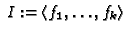 $I := \langle f_1, \ldots, f_k \rangle$